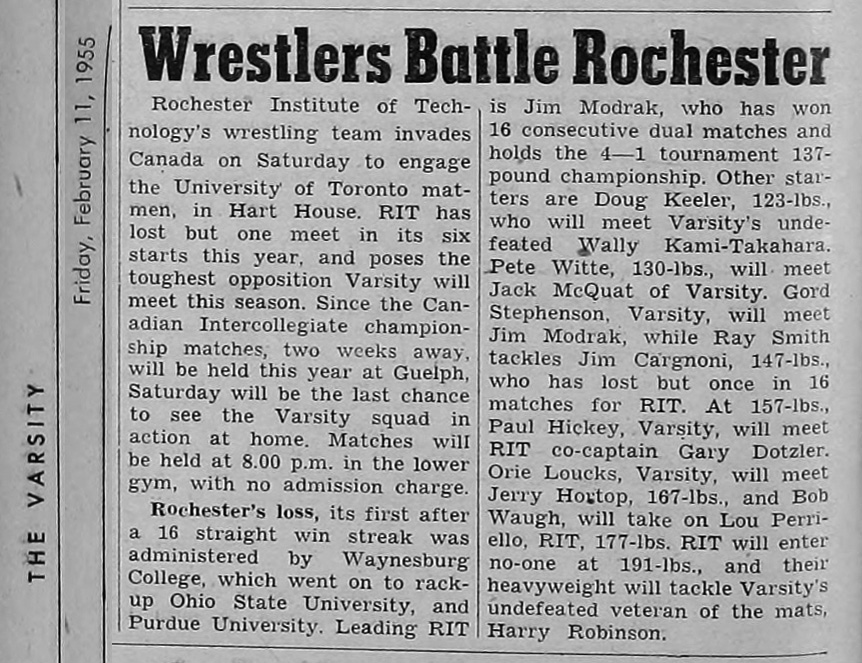 THE VARSITY

Friday, February 11, 1955

Wrestlers Battle Rochester

Rochester Institute of Technology's wrestling team invades Canada on Saturday to engage the University of Toronto matmen, in Hart House. RIT has lost but one meet in its six starts this year, and poses the toughest opposition Varsity will meet this season. Since the Canadian Intercollegiate championship matches, two weeks away, will be held this year at Guelph, Saturday will be the last chance to see the Varsity squad in action at home. Matches will be held at 8.00 p.m. in the lower gym, with no admission charge.

Rochester's loss, its first after a 16 straight win streak was administered by Waynesburg College, which went on to rack-up Ohio State University, and Purdue University. Leading RIT is Jim Modrak, who has won 16 consecutive dual matches and holds the 4—1 tournament 137-pound championship. Other starters are Doug Keeler, 123-lbs., who will meet Varsity's undefeated Wally Kami-Takahara. Pete Witte, 130-lbs., will meet Jack McQuat of Varsity. Gord Stephenson, Varsity, will meet Jim Modrak, while Ray Smith tackles Jim Cargnoni, 147-lbs., who has lost but once in 16 matches for RIT. At 157-lbs., Paul Hickey, Varsity, will meet RIT co-captain Gary Dotzler. Orie Loucks, Varsity, will meet Jerry Hortop, 167-lbs., and Bob Waugh, will take on Lou Perriello, RIT, 177-lbs. RIT will enter no-one at 191-lbs., and their heavyweight will tackle Varsity's undefeated veteran of the mats, Harry Robinson.